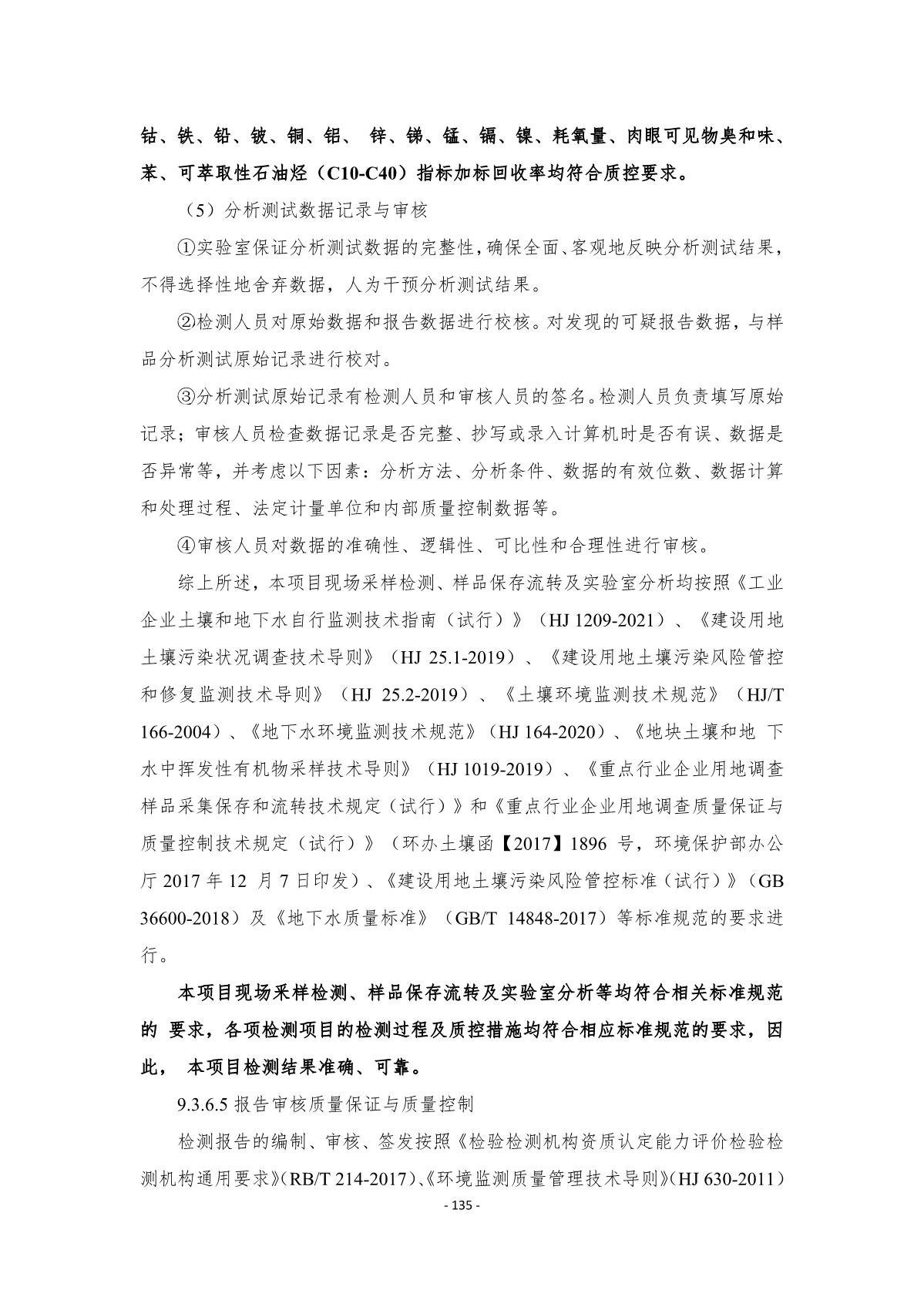 钴、铁、铅、铍、铜、铝、 锌、锑、锰、镉、镍、耗氧量、肉眼可见物臭和味、苯、可萃取性石油烃（C10-C40）指标加标回收率均符合质控要求。

（5）分析测试数据记录与审核

①实验室保证分析测试数据的完整性，确保全面、客观地反映分析测试结果，不得选择性地舍弃数据，人为干预分析测试结果。

②检测人员对原始数据和报告数据进行校核。对发现的可疑报告数据，与样品分析测试原始记录进行校对。

③分析测试原始记录有检测人员和审核人员的签名。检测人员负责填写原始记录；审核人员检查数据记录是否完整、抄写或录入计算机时是否有误、数据是否异常等，并考虑以下因素：分析方法、分析条件、数据的有效位数、数据计算和处理过程、法定计量单位和内部质量控制数据等。

④审核人员对数据的准确性、逻辑性、可比性和合理性进行审核。

综上所述，本项目现场采样检测、样品保存流转及实验室分析均按照《工业企业土壤和地下水自行监测技术指南（试行）》（HJ 1209-2021）、《建设用地土壤污染状况调查技术导则》（HJ 25.1-2019）、《建设用地土壤污染风险管控和修复监测技术导则》（HJ 25.2-2019）、《土壤环境监测技术规范》（HJ/T 166-2004）、《地下水环境监测技术规范》（HJ 164-2020）、《地块土壤和地 下水中挥发性有机物采样技术导则》（HJ 1019-2019）、《重点行业企业用地调查样品采集保存和流转技术规定（试行）》和《重点行业企业用地调查质量保证与质量控制技术规定（试行）》（环办土壤函【2017】1896 号，环境保护部办公厅 2017 年 12 月 7 日印发）、《建设用地土壤污染风险管控标准（试行）》（GB 36600-2018）及《地下水质量标准》（GB/T 14848-2017）等标准规范的要求进行。

本项目现场采样检测、样品保存流转及实验室分析等均符合相关标准规范的 要求，各项检测项目的检测过程及质控措施均符合相应标准规范的要求，因此， 本项目检测结果准确、可靠。

9.3.6.5 报告审核质量保证与质量控制

检测报告的编制、审核、签发按照《检验检测机构资质认定能力评价检验检测机构通用要求》（RB/T 214-2017）、《环境监测质量管理技术导则》（HJ 630-2011）

- 135 -